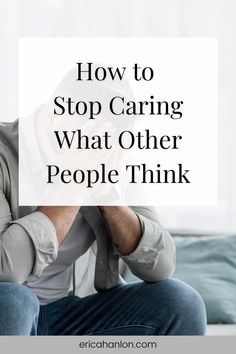 How to Stop Caring What Other People Think

ericahanlon.com